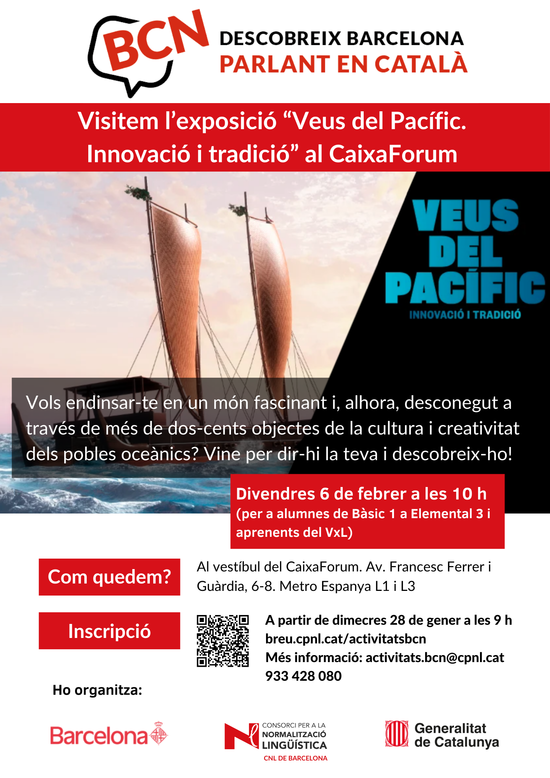 BCN DESCOBREIX BARCELONA PARLANT EN CATALÀ

Visitem l'exposició "Veus del Pacífic. Innovació i tradició" al CaixaForum

VEUS DEL PACÍFIC
INNOVACIÓ I TRADICIÓ

Vols endinsar-te en un món fascinant i, alhora, desconegut a través de més de dos-cents objectes de la cultura i creativitat dels pobles oceànics? Vine per dir-hi la teva i descobreix-ho!

Divendres 6 de febrer a les 10 h
(per a alumnes de Bàsic 1 a Elemental 3 i aprenents del VxL)

Com quedem?
Al vestíbul del CaixaForum. Av. Francesc Ferrer i Guàrdia, 6-8. Metro Espanya L1 i L3

Inscripció
A partir de dimecres 28 de gener a les 9 h
breu.cpnl.cat/activitatsbcn
Més informació: activitats.bcn@cpnl.cat
933 428 080

Ho organitza:

Barcelona

CONSORCI PER A LA NORMALITZACIÓ LINGÜÍSTICA
CNL DE BARCELONA

Generalitat de Catalunya